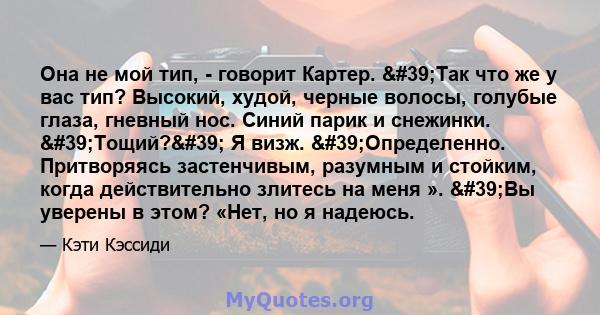 Она не мой тип, - говорит Картер. &#39;Так что же у вас тип? Высокий, худой, черные волосы, голубые глаза, гневный нос. Синий парик и снежинки. &#39;Тощий?&#39; Я визж. &#39;Определенно. Притворяясь застенчивым, разумным и стойким, когда действительно злитесь на меня ». &#39;Вы уверены в этом? «Нет, но я надеюсь.

— Кэти Кэссиди

MyQuotes.org